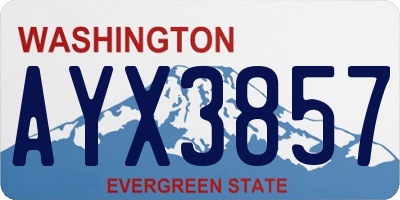 WASHINGTON

AYX3857

EVERGREEN STATE